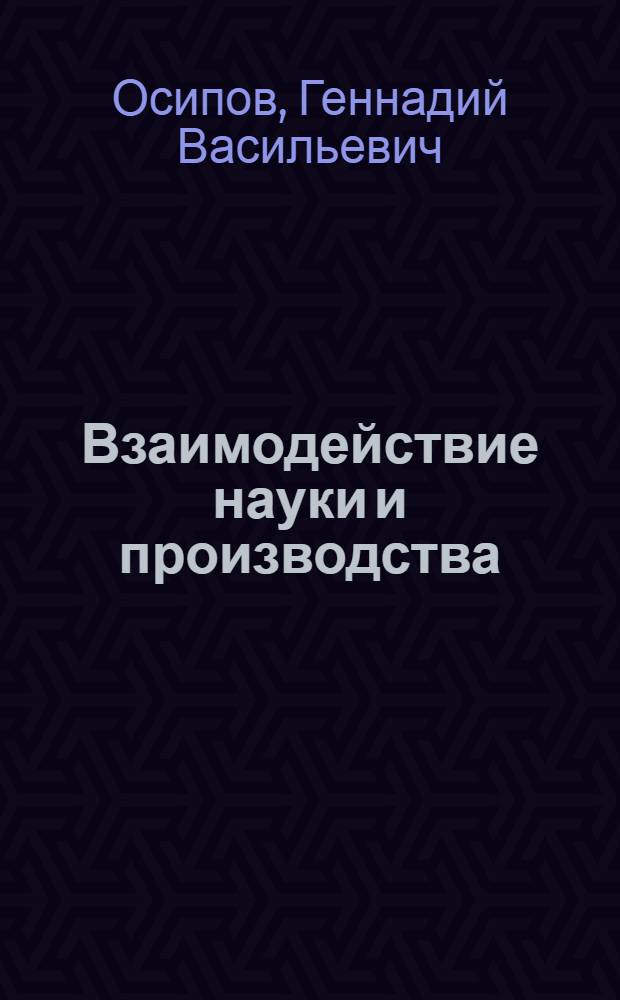 Осипов, Геннадий Васильевич

Взаимодействие науки и производства